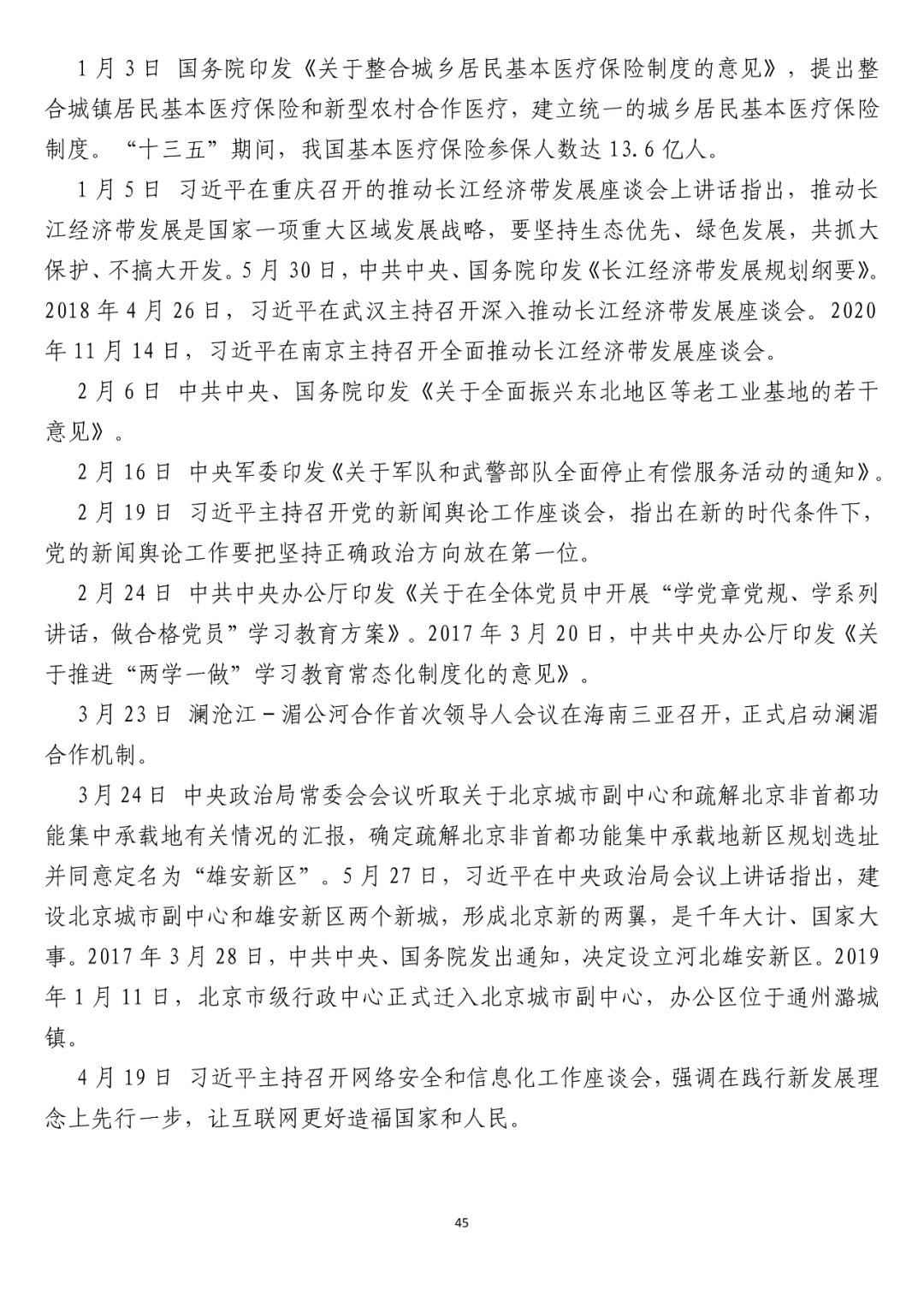 1月3日 国务院印发《关于整合城乡居民基本医疗保险制度的意见》，提出整合城镇居民基本医疗保险和新型农村合作医疗，建立统一的城乡居民基本医疗保险制度。“十三五”期间，我国基本医疗保险参保人数达13.6亿人。

1月5日 习近平在重庆召开的推动长江经济带发展座谈会上讲话指出，推动长江经济带发展是国家一项重大区域发展战略，要坚持生态优先、绿色发展，共抓大保护、不搞大开发。5月30日，中共中央、国务院印发《长江经济带发展规划纲要》。2018年4月26日，习近平在武汉主持召开深入推动长江经济带发展座谈会。2020年11月14日，习近平在南京主持召开全面推动长江经济带发展座谈会。

2月6日 中共中央、国务院印发《关于全面振兴东北地区等老工业基地的若干意见》。

2月16日 中央军委印发《关于军队和武警部队全面停止有偿服务活动的通知》。

2月19日 习近平主持召开党的新闻舆论工作座谈会，指出在新的时代条件下，党的新闻舆论工作要把坚持正确政治方向放在第一位。

2月24日 中共中央办公厅印发《关于在全体党员中开展“学党章党规、学系列讲话，做合格党员”学习教育方案》。2017年3月20日，中共中央办公厅印发《关于推进“两学一做”学习教育常态化制度化的意见》。

3月23日 澜沧江－湄公河合作首次领导人会议在海南三亚召开，正式启动澜湄合作机制。

3月24日 中央政治局常委会会议听取关于北京城市副中心和疏解北京非首都功能集中承载地有关情况的汇报，确定疏解北京非首都功能集中承载地新区规划选址并同意定名为“雄安新区”。5月27日，习近平在中央政治局会议上讲话指出，建设北京城市副中心和雄安新区两个新城，形成北京新的两翼，是千年大计、国家大事。2017年3月28日，中共中央、国务院发出通知，决定设立河北雄安新区。2019年1月11日，北京市级行政中心正式迁入北京城市副中心，办公区位于通州潞城镇。

4月19日 习近平主持召开网络安全和信息化工作座谈会，强调在践行新发展理念上先行一步，让互联网更好造福国家和人民。

45